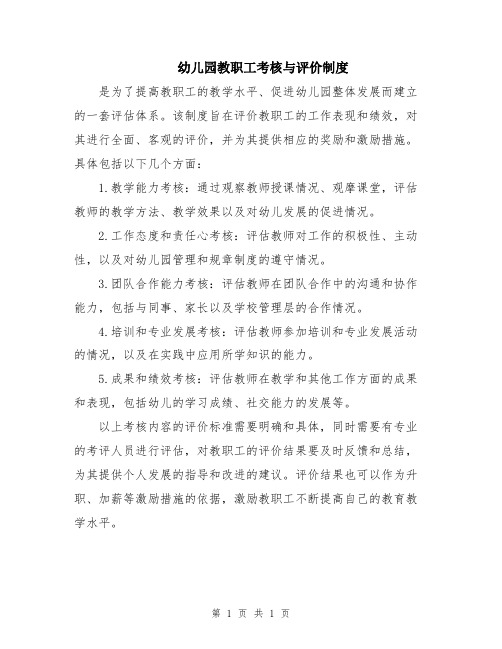 幼儿园教职工考核与评价制度

是为了提高教职工的教学水平、促进幼儿园整体发展而建立的一套评估体系。该制度旨在评价教职工的工作表现和绩效，对其进行全面、客观的评价，并为其提供相应的奖励和激励措施。具体包括以下几个方面：

1.教学能力考核：通过观察教师授课情况、观摩课堂，评估教师的教学方法、教学效果以及对幼儿发展的促进情况。

2.工作态度和责任心考核：评估教师对工作的积极性、主动性，以及对幼儿园管理和规章制度的遵守情况。

3.团队合作能力考核：评估教师在团队合作中的沟通和协作能力，包括与同事、家长以及学校管理层的合作情况。

4.培训和专业发展考核：评估教师参加培训和专业发展活动的情况，以及在实践中应用所学知识的能力。

5.成果和绩效考核：评估教师在教学和其他工作方面的成果和表现，包括幼儿的学习成绩、社交能力的发展等。

以上考核内容的评价标准需要明确和具体，同时需要有专业的考评人员进行评估，对教职工的评价结果要及时反馈和总结，为其提供个人发展的指导和改进的建议。评价结果也可以作为升职、加薪等激励措施的依据，激励教职工不断提高自己的教育教学水平。

第 1 页 共 1 页